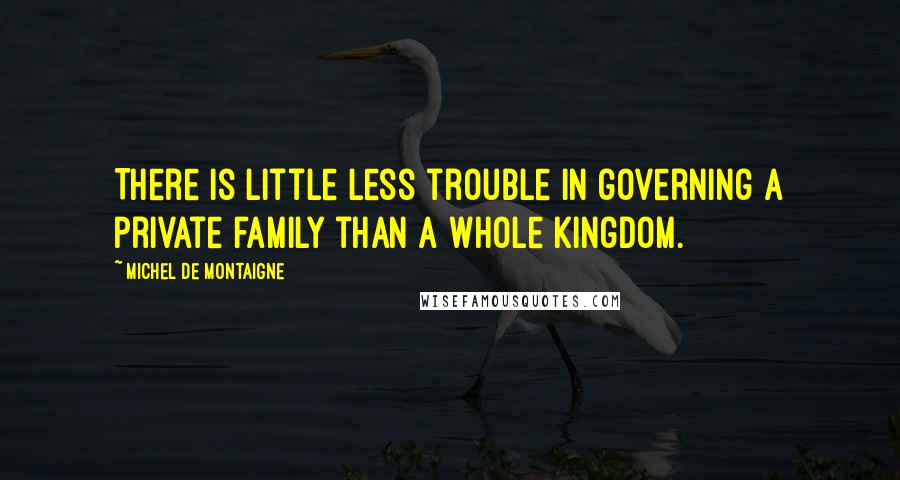 THERE IS LITTLE LESS TROUBLE IN GOVERNING A PRIVATE FAMILY THAN A WHOLE KINGDOM.

~ MICHEL DE MONTAIGNE

WISEFAMOUSQUOTES.COM